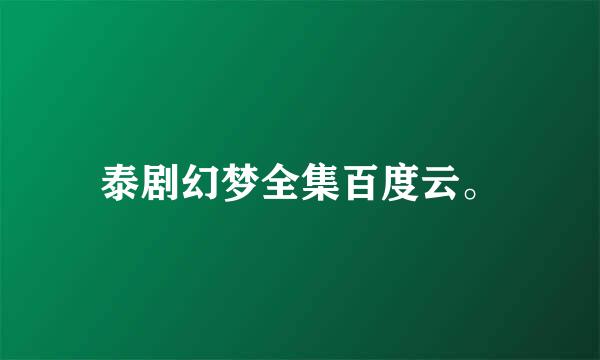 泰剧幻梦全集百度云。